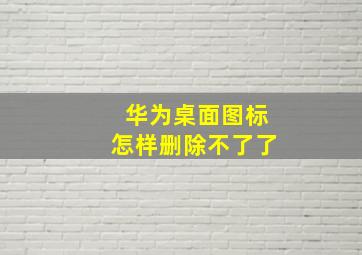 华为桌面图标
怎样删除不了了